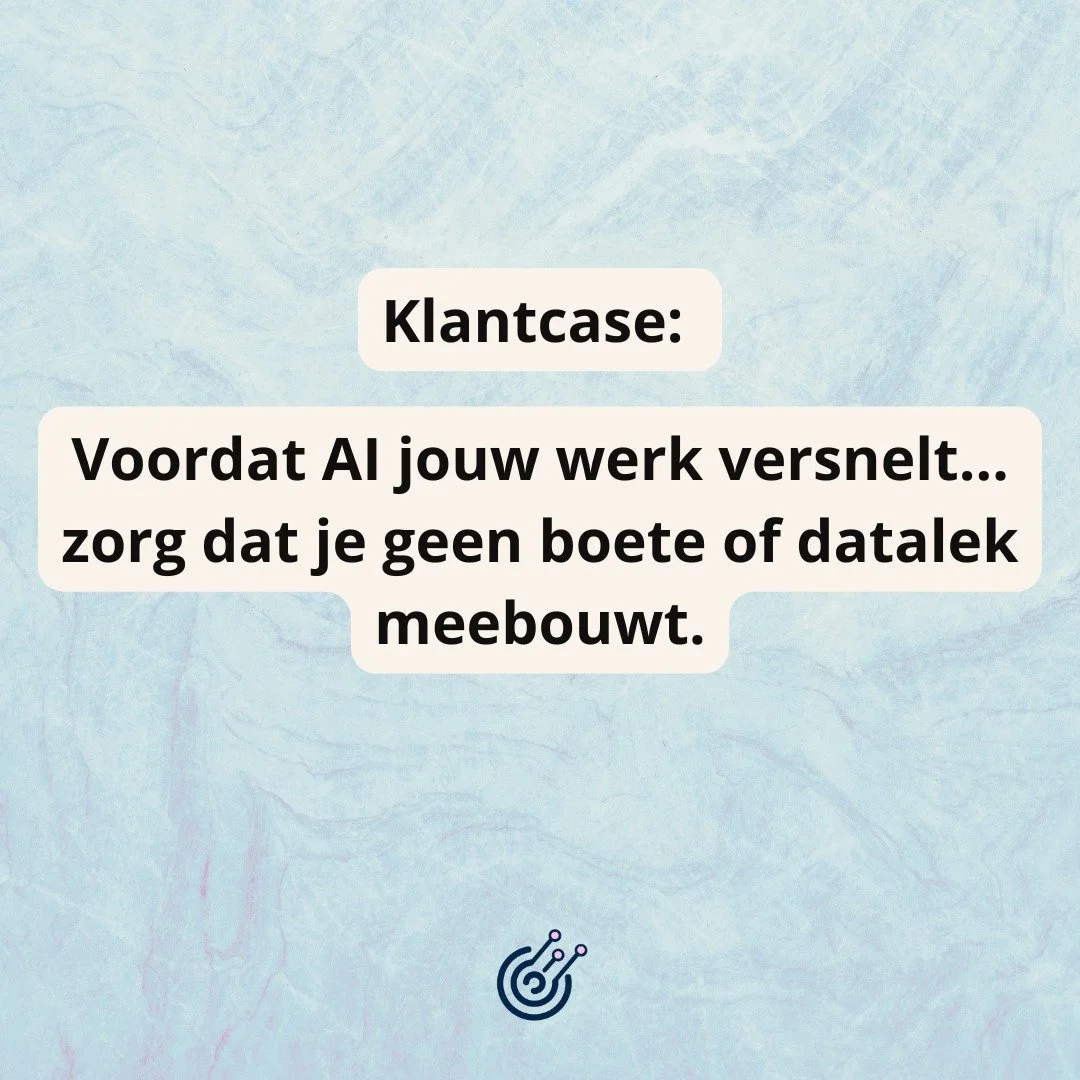 Klantcase:

Voordat AI jouw werk versnelt… zorg dat je geen boete of datalek meebouwt.